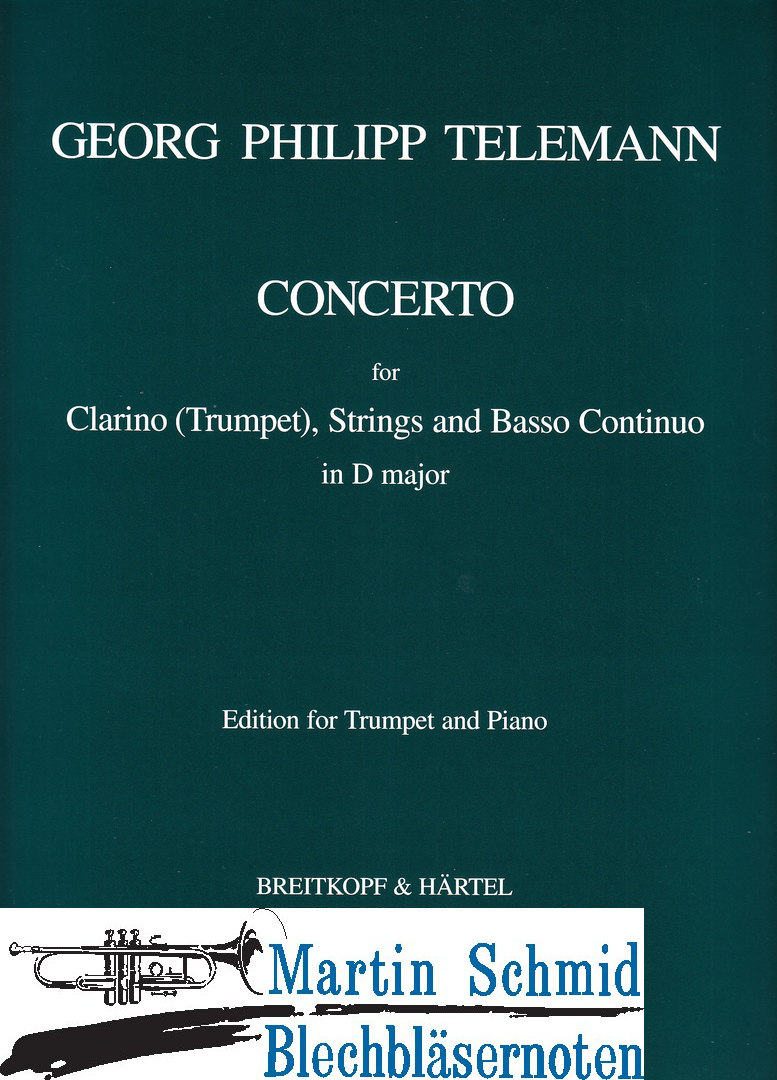 GEORG PHILIPP TELEMANN

CONCERTO

for

Clarino (Trumpet), Strings and Basso Continuo

in D major

Edition for Trumpet and Piano

BREITKOPF & HÄRTEL

Martin Schmid
Blechbläsernoten